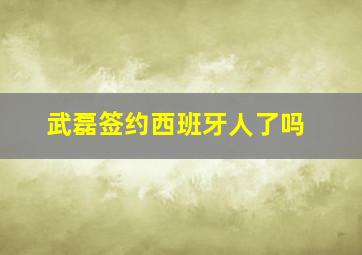 武磊签约西班牙人了吗